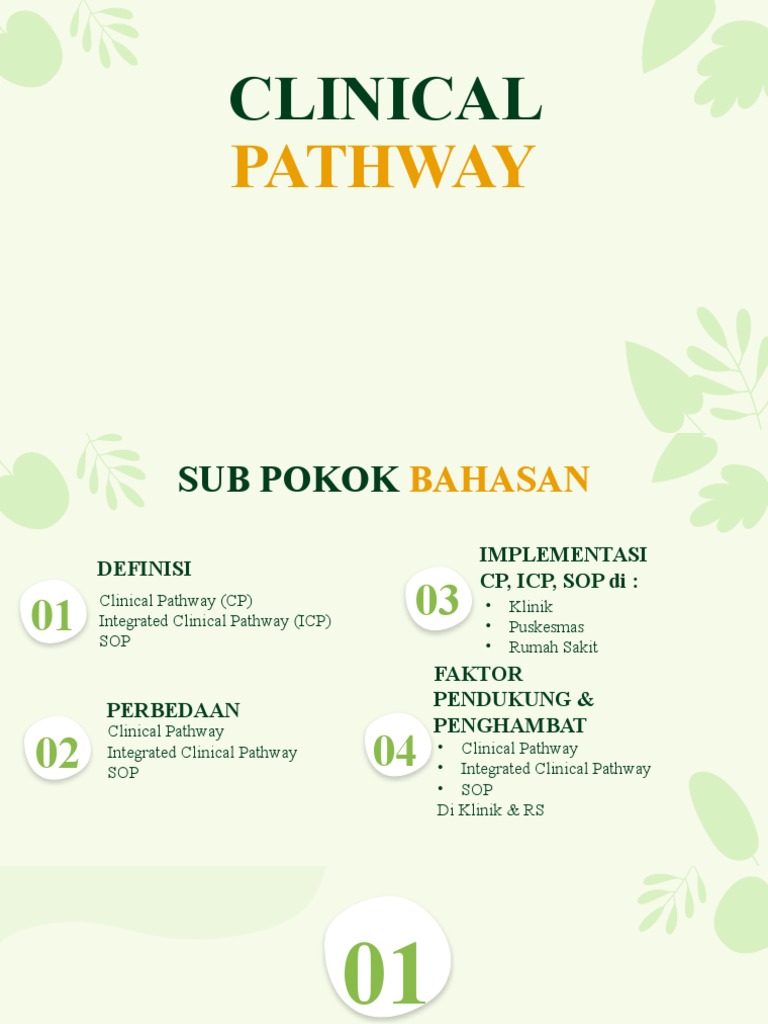 CLINICAL
PATHWAY

SUB POKOK BAHASAN

01
DEFINISI
Clinical Pathway (CP)
Integrated Clinical Pathway (ICP)
SOP

02
PERBEDAAN
Clinical Pathway
Integrated Clinical Pathway
SOP

03
IMPLEMENTASI CP, ICP, SOP di :
• Klinik
• Puskesmas
• Rumah Sakit

04
FAKTOR PENDUKUNG & PENGHAMBAT
• Clinical Pathway
• Integrated Clinical Pathway
• SOP
Di Klinik & RS

01